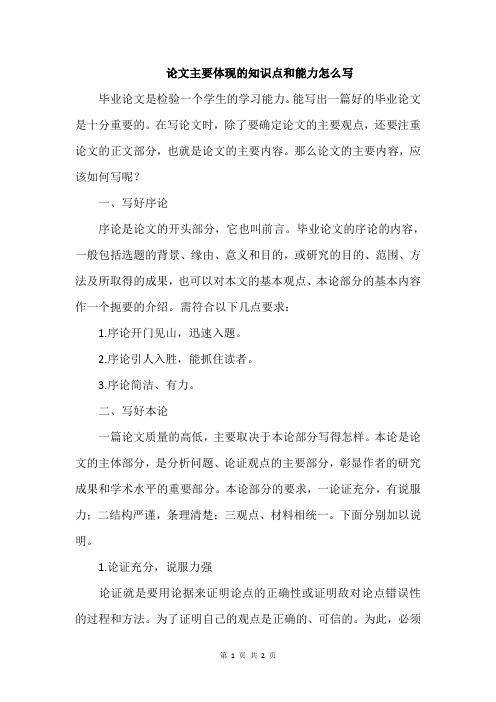 论文主要体现的知识点和能力怎么写

毕业论文是检验一个学生的学习能力。能写出一篇好的毕业论文是十分重要的。在写论文时，除了要确定论文的主要观点，还要注重论文的正文部分，也就是论文的主要内容。那么论文的主要内容，应该如何写呢？

一、写好序论

序论是论文的开头部分，它也叫前言。毕业论文的序论的内容，一般包括选题的背景、缘由、意义和目的，或研究的目的、范围、方法及所取得的成果，也可以对本文的基本观点、本论部分的基本内容作一个扼要的介绍。需符合以下几点要求：

1.序论开门见山，迅速入题。

2.序论引人入胜，能抓住读者。

3.序论简洁、有力。

二、写好本论

一篇论文质量的高低，主要取决于本论部分写得怎样。本论是论文的主体部分，是分析问题、论证观点的主要部分，彰显作者的研究成果和学术水平的重要部分。本论部分的要求，一论证充分，有说服力；二结构严谨，条理清楚；三观点、材料相统一。下面分别加以说明。

1.论证充分，说服力强

论证就是要用论据来证明论点的正确性或证明敌对论点错误性的过程和方法。为了证明自己的观点是正确的、可信的。为此，必须

第 1 页 共 2 页